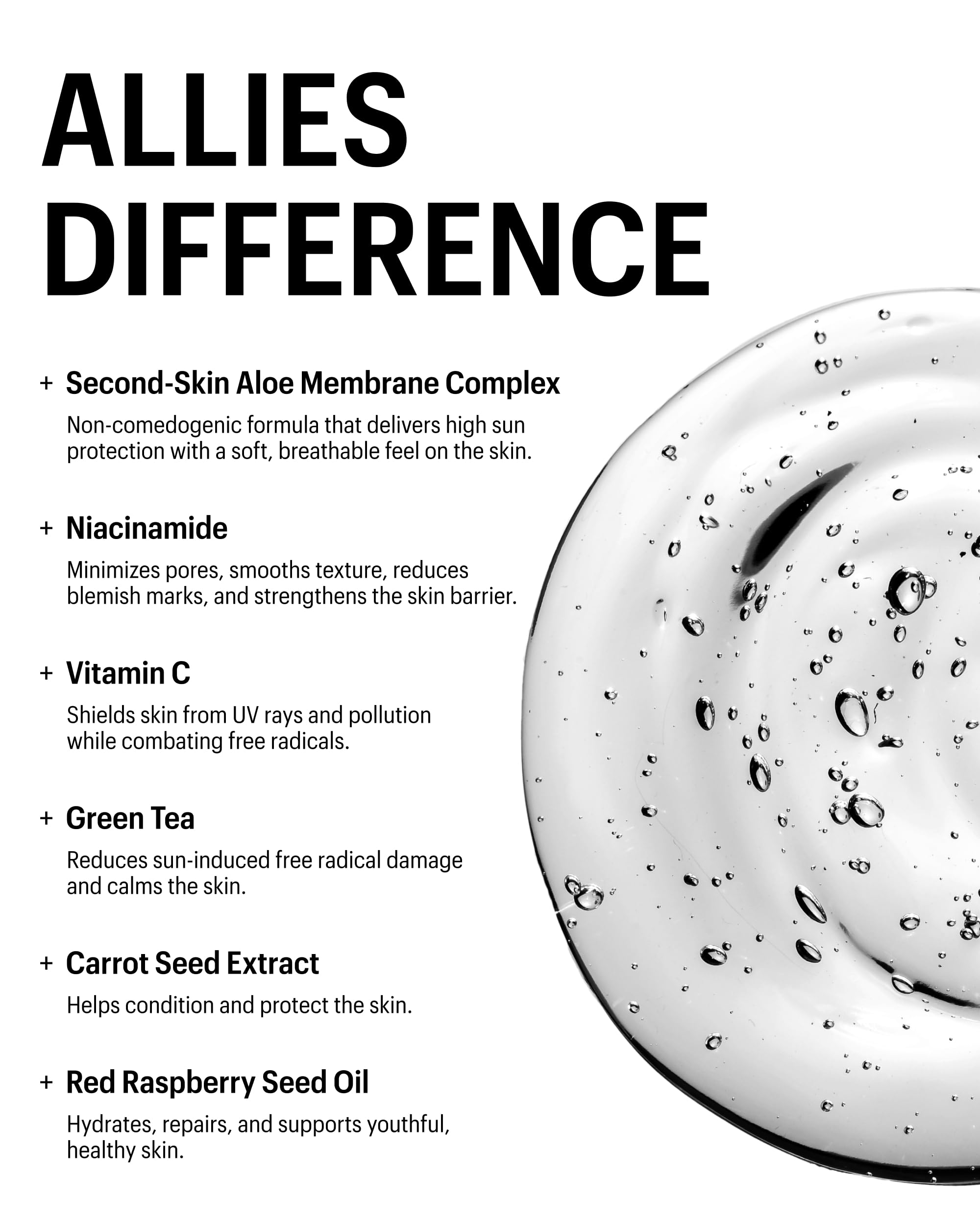 ALLIES DIFFERENCE

+ Second-Skin Aloe Membrane Complex

Non-comedogenic formula that delivers high sun protection with a soft, breathable feel on the skin.

+ Niacinamide

Minimizes pores, smooths texture, reduces blemish marks, and strengthens the skin barrier.

+ Vitamin C

Shields skin from UV rays and pollution while combating free radicals.

+ Green Tea

Reduces sun-induced free radical damage and calms the skin.

+ Carrot Seed Extract

Helps condition and protect the skin.

+ Red Raspberry Seed Oil

Hydrates, repairs, and supports youthful, healthy skin.